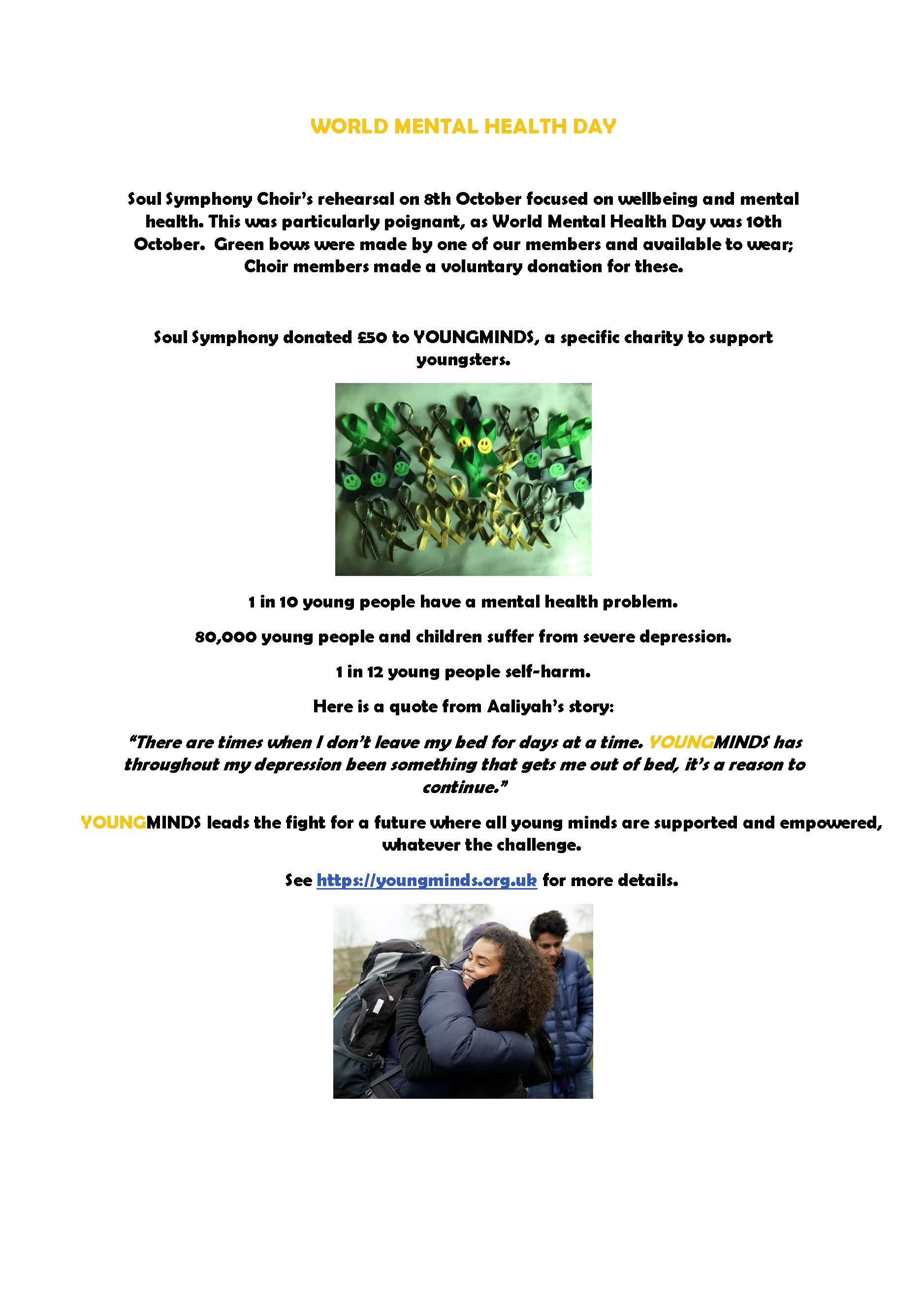 WORLD MENTAL HEALTH DAY

Soul Symphony Choir's rehearsal on 8th October focused on wellbeing and mental health. This was particularly poignant, as World Mental Health Day was 10th October. Green bows were made by one of our members and available to wear; Choir members made a voluntary donation for these.

Soul Symphony donated £50 to YOUNGMINDS, a specific charity to support youngsters.

1 in 10 young people have a mental health problem.

80,000 young people and children suffer from severe depression.

1 in 12 young people self-harm.

Here is a quote from Aaliyah's story:

"There are times when I don't leave my bed for days at a time. YOUNGMINDS has throughout my depression been something that gets me out of bed, it's a reason to continue."

YOUNGMINDS leads the fight for a future where all young minds are supported and empowered, whatever the challenge.

See https://youngminds.org.uk for more details.